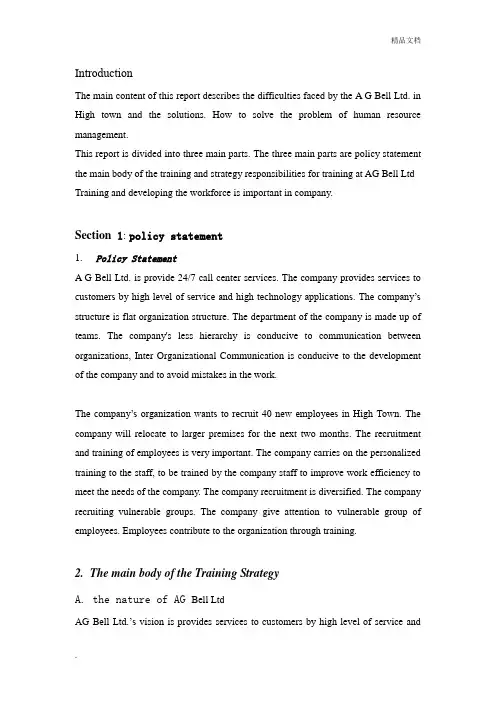 精品文档

Introduction

The main content of this report describes the difficulties faced by the A G Bell Ltd. in High town and the solutions. How to solve the problem of human resource management.
This report is divided into three main parts. The three main parts are policy statement the main body of the training and strategy responsibilities for training at AG Bell Ltd Training and developing the workforce is important in company.

Section 1: policy statement

1. Policy Statement

A G Bell Ltd. is provide 24/7 call center services. The company provides services to customers by high level of service and high technology applications. The company's structure is flat organization structure. The department of the company is made up of teams. The company's less hierarchy is conducive to communication between organizations, Inter Organizational Communication is conducive to the development of the company and to avoid mistakes in the work.

The company's organization wants to recruit 40 new employees in High Town. The company will relocate to larger premises for the next two months. The recruitment and training of employees is very important. The company carries on the personalized training to the staff, to be trained by the company staff to improve work efficiency to meet the needs of the company. The company recruitment is diversified. The company recruiting vulnerable groups. The company give attention to vulnerable group of employees. Employees contribute to the organization through training.

2. The main body of the Training Strategy

A. the nature of AG Bell Ltd

AG Bell Ltd.'s vision is provides services to customers by high level of service and

.